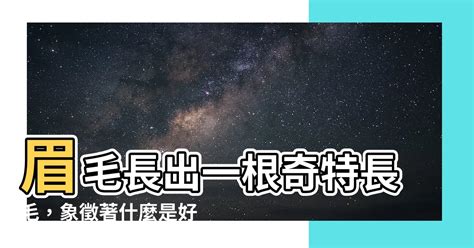 眉毛長出一根奇特長毛，象徵著什麼是好